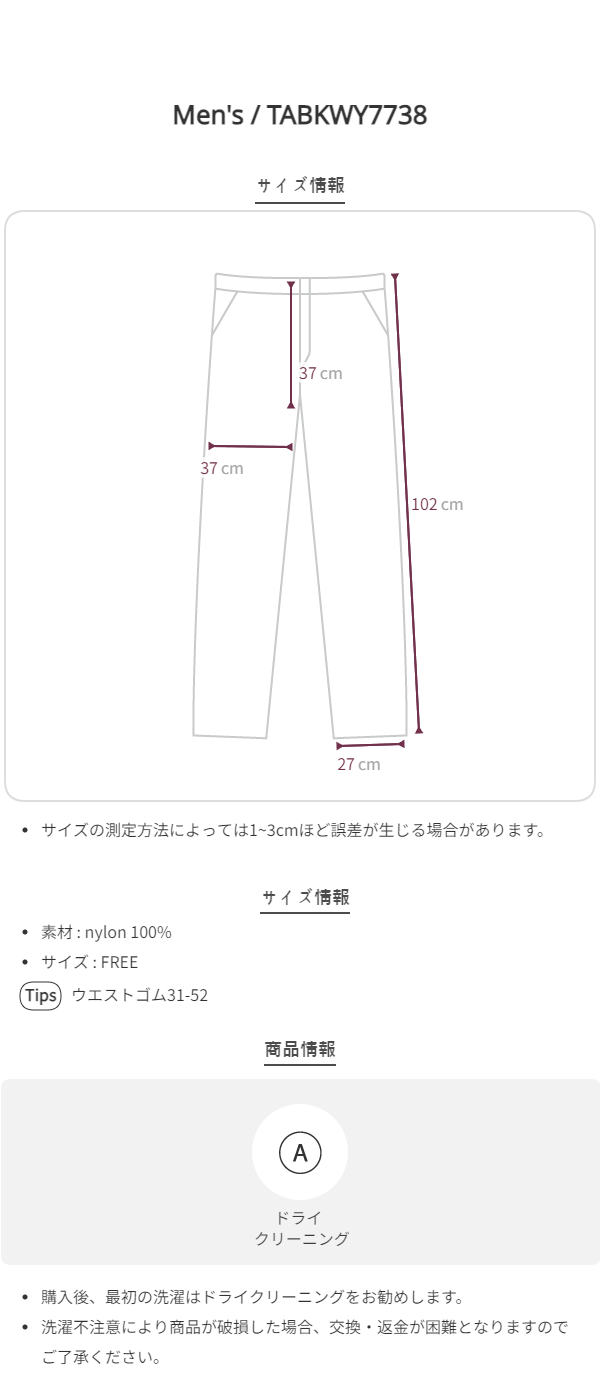 Men's / TABKWY7738

サイズ情報

37 cm

37 cm

102 cm

27 cm

• サイズの測定方法によっては1~3cmほど誤差が生じる場合があります。

サイズ情報

• 素材 : nylon 100%
• サイズ : FREE

Tips ウエストゴム31-52

商品情報

A

ドライ
クリーニング

• 購入後、最初の洗濯はドライクリーニングをお勧めします。
• 洗濯不注意により商品が破損した場合、交換・返金が困難となりますのでご了承ください。